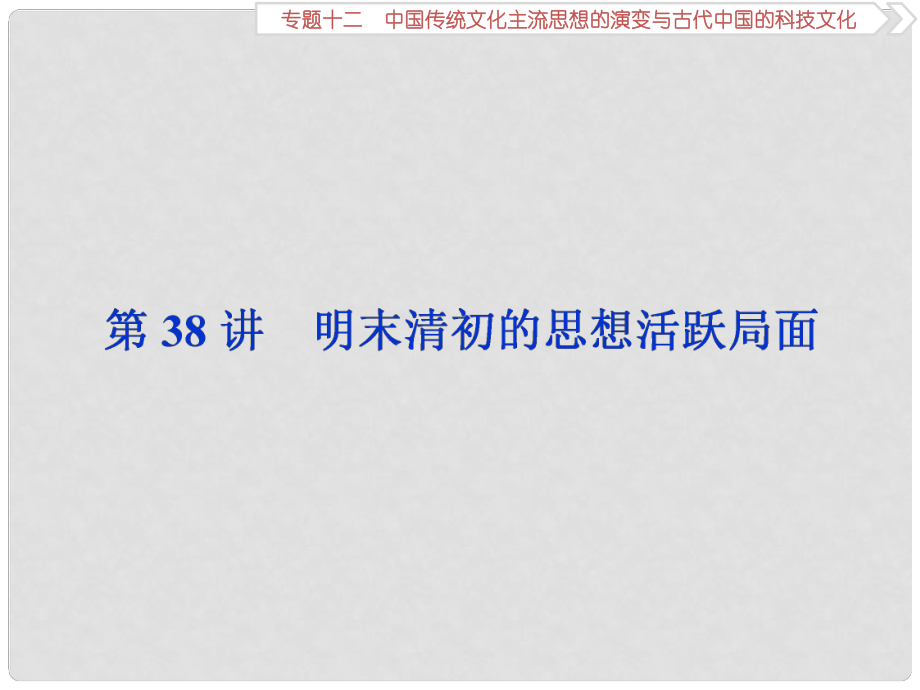 专题十二　中国传统文化主流思想的演变与古代中国的科技文化

第 38 讲　明末清初的思想活跃局面